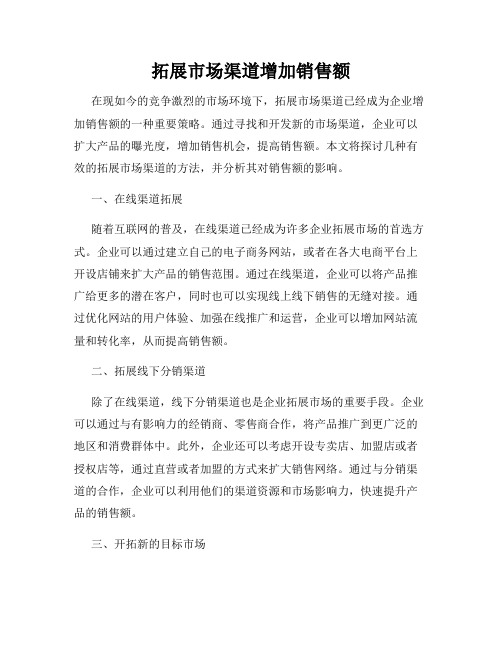 拓展市场渠道增加销售额

在现如今的竞争激烈的市场环境下，拓展市场渠道已经成为企业增加销售额的一种重要策略。通过寻找和开发新的市场渠道，企业可以扩大产品的曝光度，增加销售机会，提高销售额。本文将探讨几种有效的拓展市场渠道的方法，并分析其对销售额的影响。

一、在线渠道拓展

随着互联网的普及，在线渠道已经成为许多企业拓展市场的首选方式。企业可以通过建立自己的电子商务网站，或者在各大电商平台上开设店铺来扩大产品的销售范围。通过在线渠道，企业可以将产品推广给更多的潜在客户，同时也可以实现线上线下销售的无缝对接。通过优化网站的用户体验、加强在线推广和运营，企业可以增加网站流量和转化率，从而提高销售额。

二、拓展线下分销渠道

除了在线渠道，线下分销渠道也是企业拓展市场的重要手段。企业可以通过与有影响力的经销商、零售商合作，将产品推广到更广泛的地区和消费群体中。此外，企业还可以考虑开设专卖店、加盟店或者授权店等，通过直营或者加盟的方式来扩大销售网络。通过与分销渠道的合作，企业可以利用他们的渠道资源和市场影响力，快速提升产品的销售额。

三、开拓新的目标市场